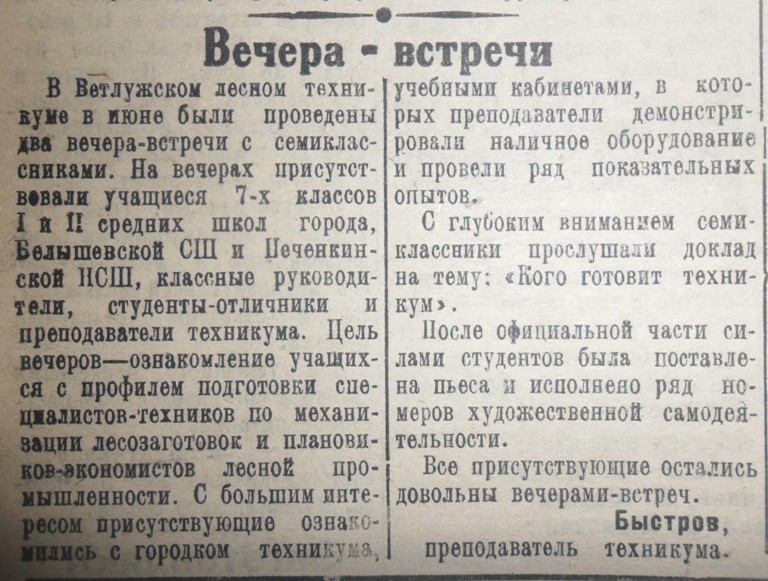 Вечера - встречи

В Ветлужском лесном техникуме в июне были проведены два вечера-встречи с семиклассниками. На вечерах присутствовали учащиеся 7-х классов I и II средних школ города, Белышевской СШ и Печенкинской НСШ, классные руководители, студенты-отличники и преподаватели техникума. Цель вечеров—ознакомление учащихся с профилем подготовки специалистов-техников по механизации лесозаготовок и плановиков-экономистов лесной промышленности. С большим интересом присутствующие ознакомились с городком техникума, учебными кабинетами, в которых преподаватели демонстрировали наличное оборудование и провели ряд показательных опытов.

С глубоким вниманием семиклассники прослушали доклад на тему: «Кого готовит техникум».

После официальной части силами студентов была поставлена пьеса и исполнено ряд номеров художественной самодеятельности.

Все присутствующие остались довольны вечерами-встреч.

Быстров,
преподаватель техникума.